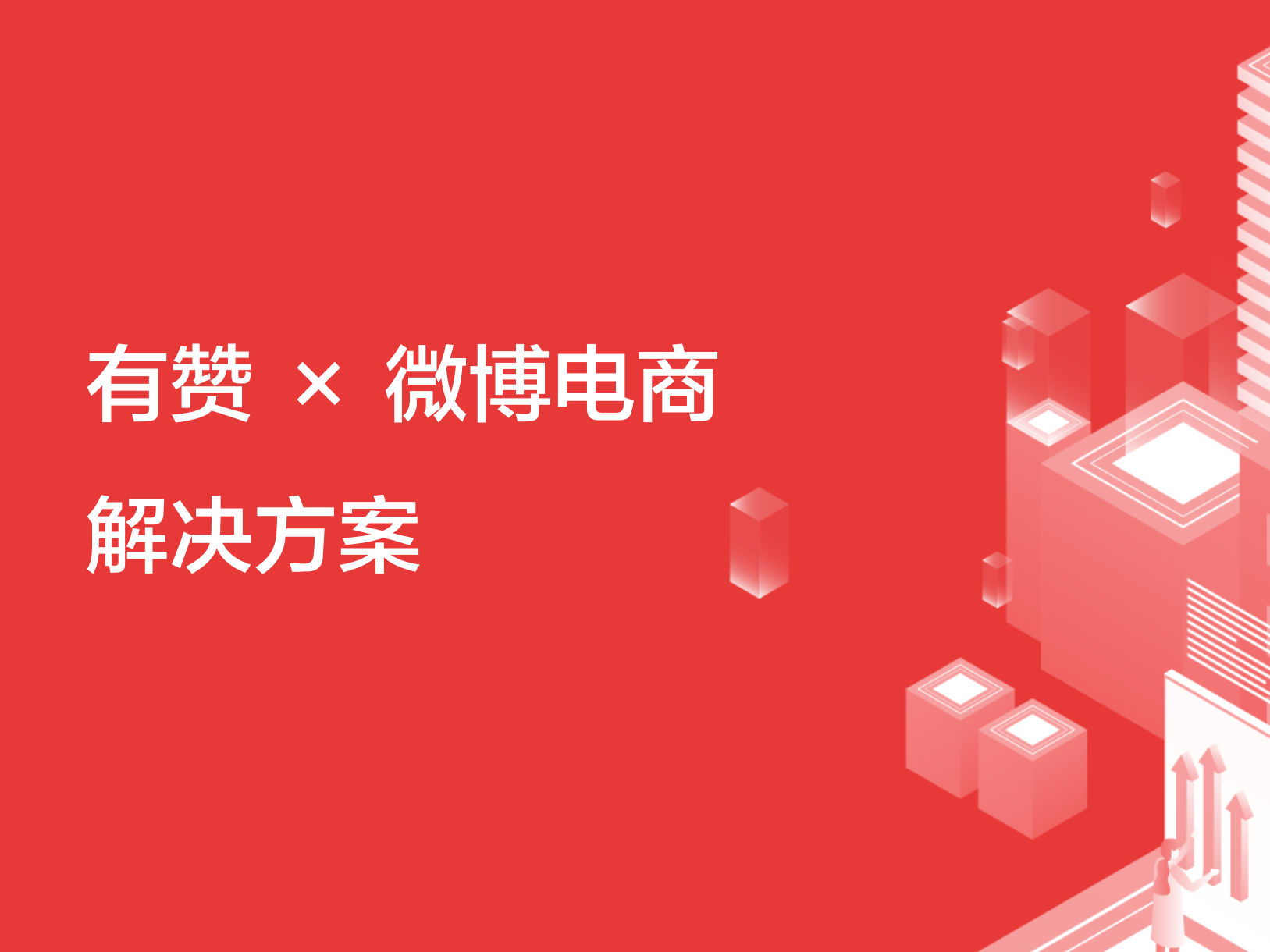 有赞 × 微博电商
解决方案